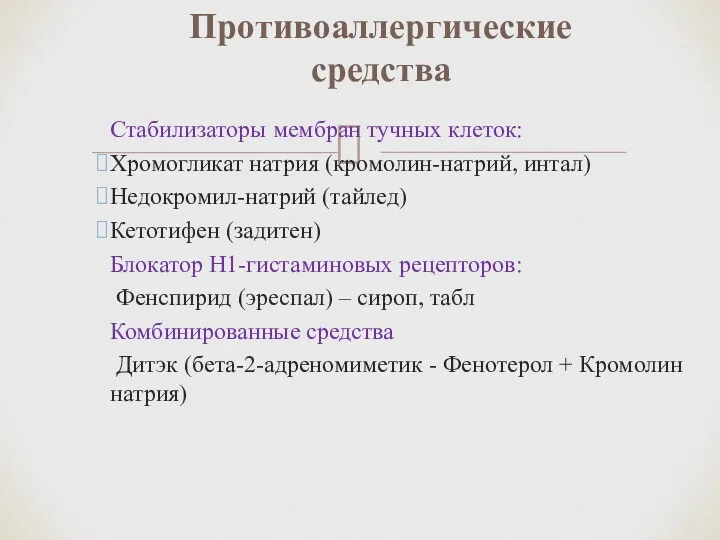 Противоаллергические средства

Стабилизаторы мембран тучных клеток:
Хромогликат натрия (кромолин-натрий, интал)
Недокромил-натрий (тайлед)
Кетотифен (задитен)
Блокатор Н1-гистаминовых рецепторов:
Фенспирид (эреспал) – сироп, табл
Комбинированные средства
Дитэк (бета-2-адреномиметик - Фенотерол + Кромолин натрия)